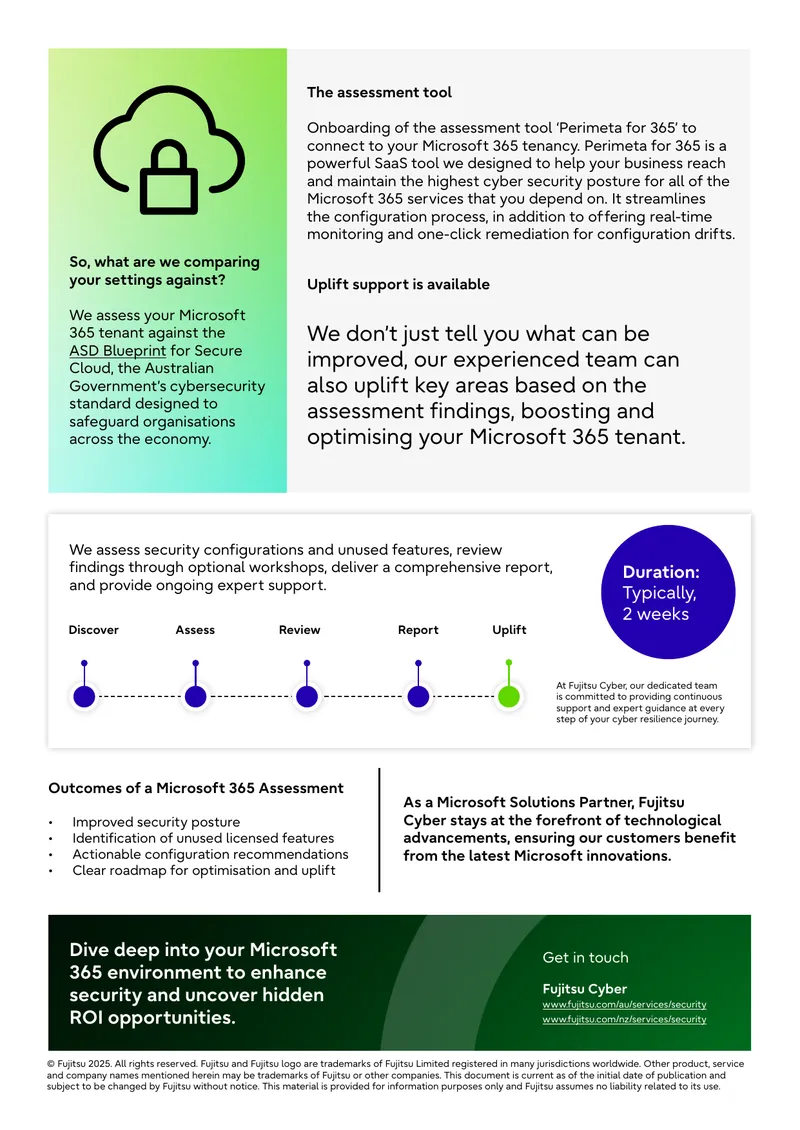 So, what are we comparing your settings against?

We assess your Microsoft 365 tenant against the ASD Blueprint for Secure Cloud, the Australian Government's cybersecurity standard designed to safeguard organisations across the economy.

The assessment tool

Onboarding of the assessment tool 'Perimeta for 365' to connect to your Microsoft 365 tenancy. Perimeta for 365 is a powerful SaaS tool we designed to help your business reach and maintain the highest cyber security posture for all of the Microsoft 365 services that you depend on. It streamlines the configuration process, in addition to offering real-time monitoring and one-click remediation for configuration drifts.

Uplift support is available

We don't just tell you what can be improved, our experienced team can also uplift key areas based on the assessment findings, boosting and optimising your Microsoft 365 tenant.

We assess security configurations and unused features, review findings through optional workshops, deliver a comprehensive report, and provide ongoing expert support.

Duration: Typically, 2 weeks

Discover Assess Review Report Uplift

At Fujitsu Cyber, our dedicated team is committed to providing continuous support and expert guidance at every step of your cyber resilience journey.

Outcomes of a Microsoft 365 Assessment

• Improved security posture
• Identification of unused licensed features
• Actionable configuration recommendations
• Clear roadmap for optimisation and uplift

As a Microsoft Solutions Partner, Fujitsu Cyber stays at the forefront of technological advancements, ensuring our customers benefit from the latest Microsoft innovations.

Dive deep into your Microsoft 365 environment to enhance security and uncover hidden ROI opportunities.

Get in touch

Fujitsu Cyber
www.fujitsu.com/au/services/security
www.fujitsu.com/nz/services/security

© Fujitsu 2025. All rights reserved. Fujitsu and Fujitsu logo are trademarks of Fujitsu Limited registered in many jurisdictions worldwide. Other product, service and company names mentioned herein may be trademarks of Fujitsu or other companies. This document is current as of the initial date of publication and subject to be changed by Fujitsu without notice. This material is provided for information purposes only and Fujitsu assumes no liability related to its use.